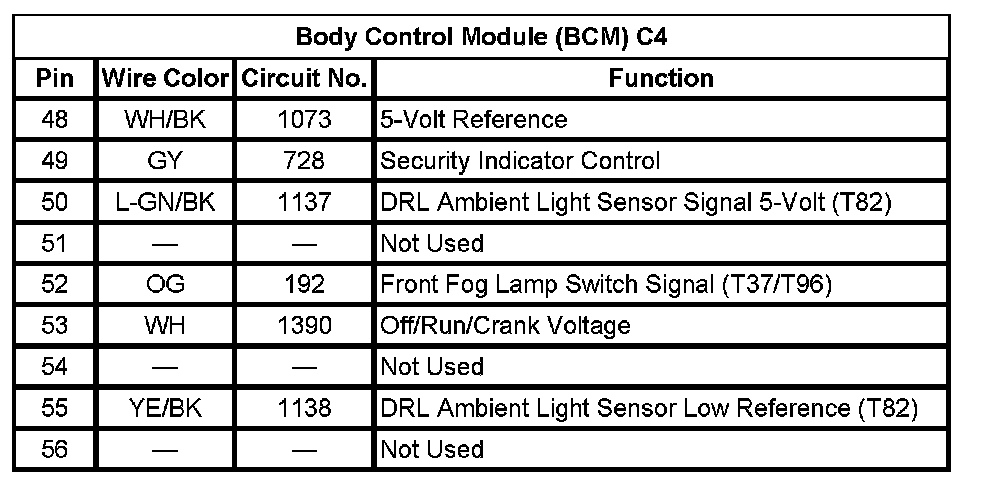 Body Control Module (BCM) C4

| Pin | Wire Color | Circuit No. | Function |
|---|---|---|---|
| 48 | WH/BK | 1073 | 5-Volt Reference |
| 49 | GY | 728 | Security Indicator Control |
| 50 | L-GN/BK | 1137 | DRL Ambient Light Sensor Signal 5-Volt (T82) |
| 51 | — | — | Not Used |
| 52 | OG | 192 | Front Fog Lamp Switch Signal (T37/T96) |
| 53 | WH | 1390 | Off/Run/Crank Voltage |
| 54 | — | — | Not Used |
| 55 | YE/BK | 1138 | DRL Ambient Light Sensor Low Reference (T82) |
| 56 | — | — | Not Used |